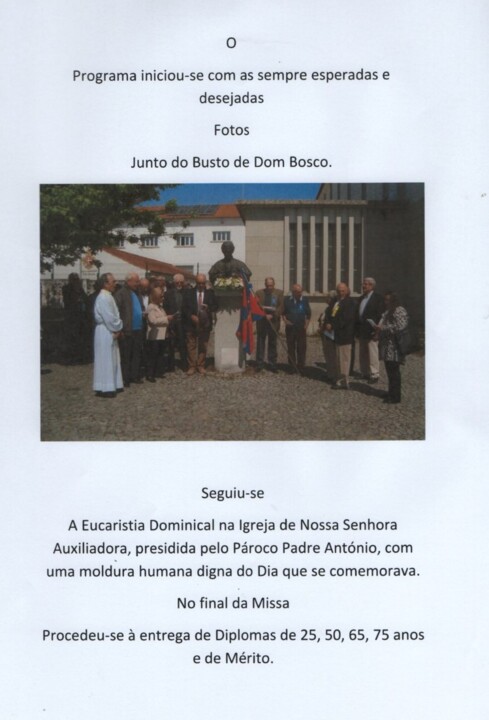 O

Programa iniciou-se com as sempre esperadas e desejadas

Fotos

Junto do Busto de Dom Bosco.

Seguiu-se

A Eucaristia Dominical na Igreja de Nossa Senhora Auxiliadora, presidida pelo Pároco Padre António, com uma moldura humana digna do Dia que se comemorava.

No final da Missa

Procedeu-se à entrega de Diplomas de 25, 50, 65, 75 anos e de Mérito.